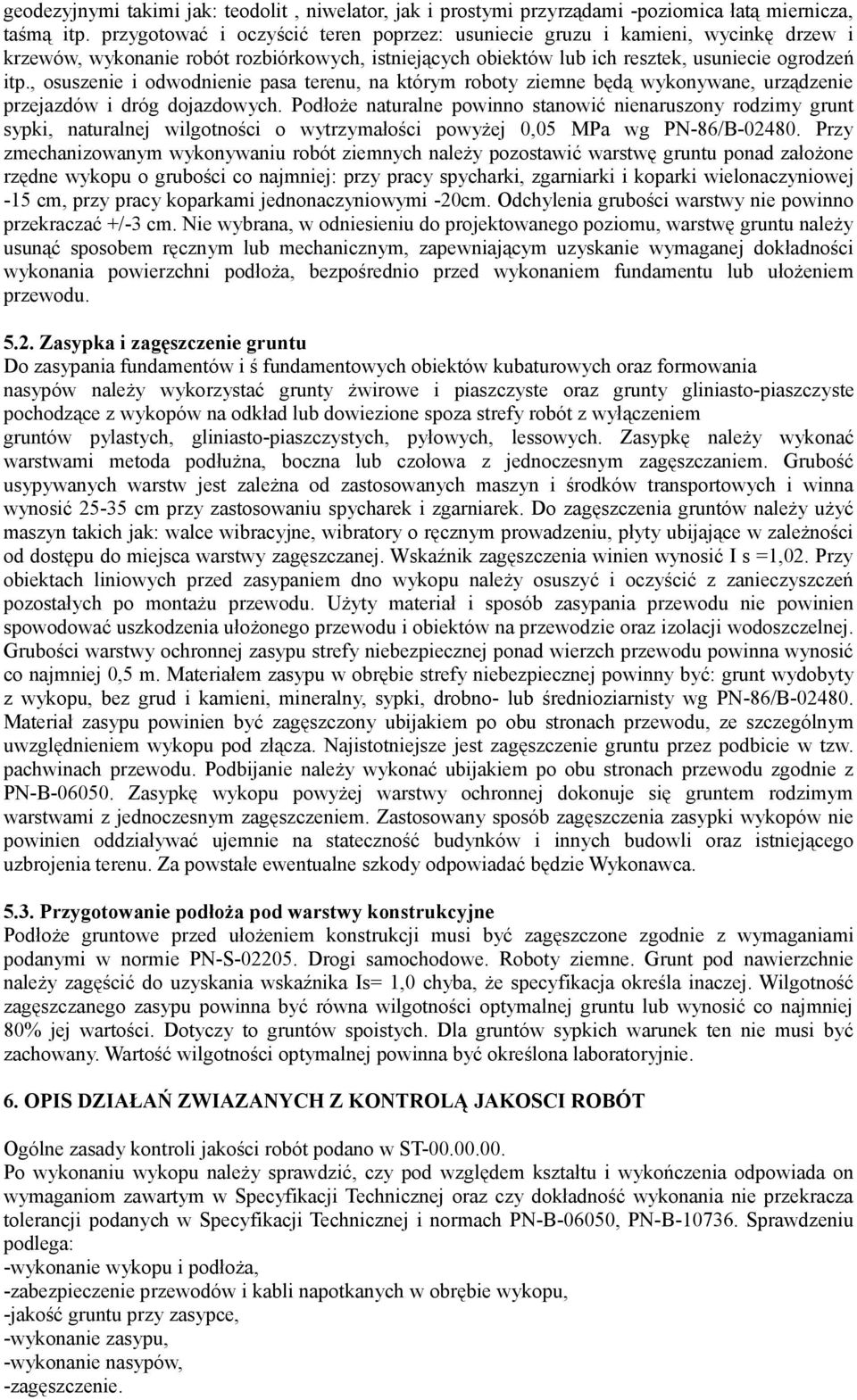 geodezyjnymi takimi jak: teodolit , niwelator, jak i prostymi przyrządami -poziomica łatą miernicza, taśmą itp. przygotować i oczyścić teren poprzez: usuniecie gruzu i kamieni, wycinkę drzew i krzewów, wykonanie robót rozbiórkowych, istniejących obiektów lub ich resztek, usuniecie ogrodzeń itp., osuszenie i odwodnienie pasa terenu, na którym roboty ziemne będą wykonywane, urządzenie przejazdów i dróg dojazdowych. Podłoże naturalne powinno stanowić nienaruszony rodzimy grunt sypki, naturalnej wilgotności o wytrzymałości powyżej 0,05 MPa wg PN-86/B-02480. Przy zmechanizowanym wykonywaniu robót ziemnych należy pozostawić warstwę gruntu ponad założone rzędne wykopu o grubości co najmniej: przy pracy spycharki, zgarniarki i koparki wielonaczyniowej -15 cm, przy pracy koparkami jednonaczyniowymi -20cm. Odchylenia grubości warstwy nie powinno przekraczać +/-3 cm. Nie wybrana, w odniesieniu do projektowanego poziomu, warstwę gruntu należy usunąć sposobem ręcznym lub mechanicznym, zapewniającym uzyskanie wymaganej dokładności wykonania powierzchni podłoża, bezpośrednio przed wykonaniem fundamentu lub ułożeniem przewodu.

5.2. Zasypka i zagęszczenie gruntu
Do zasypania fundamentów i ś fundamentowych obiektów kubaturowych oraz formowania nasypów należy wykorzystać grunty żwirowe i piaszczyste oraz grunty gliniasto-piaszczyste pochodzące z wykopów na odkład lub dowiezione spoza strefy robót z wyłączeniem gruntów pylastych, gliniasto-piaszczystych, pyłowych, lessowych. Zasypkę należy wykonać warstwami metoda podłużna, boczna lub czołowa z jednoczesnym zagęszczaniem. Grubość usypywanych warstw jest zależna od zastosowanych maszyn i środków transportowych i winna wynosić 25-35 cm przy zastosowaniu spycharek i zgarniarek. Do zagęszczenia gruntów należy użyć maszyn takich jak: walce wibracyjne, wibratory o ręcznym prowadzeniu, płyty ubijające w zależności od dostępu do miejsca warstwy zagęszczanej. Wskaźnik zagęszczenia winien wynosić I s =1,02. Przy obiektach liniowych przed zasypaniem dno wykopu należy osuszyć i oczyścić z zanieczyszczeń pozostałych po montażu przewodu. Użyty materiał i sposób zasypania przewodu nie powinien spowodować uszkodzenia ułożonego przewodu i obiektów na przewodzie oraz izolacji wodoszczelnej. Grubości warstwy ochronnej zasypu strefy niebezpiecznej ponad wierzch przewodu powinna wynosić co najmniej 0,5 m. Materiałem zasypu w obrębie strefy niebezpiecznej powinny być: grunt wydobyty z wykopu, bez grud i kamieni, mineralny, sypki, drobno- lub średnioziarnisty wg PN-86/B-02480. Materiał zasypu powinien być zagęszczony ubijakiem po obu stronach przewodu, ze szczególnym uwzględnieniem wykopu pod złącza. Najistotniejsze jest zagęszczenie gruntu przez podbicie w tzw. pachwinach przewodu. Podbijanie należy wykonać ubijakiem po obu stronach przewodu zgodnie z PN-B-06050. Zasypkę wykopu powyżej warstwy ochronnej dokonuje się gruntem rodzimym warstwami z jednoczesnym zagęszczeniem. Zastosowany sposób zagęszczenia zasypki wykopów nie powinien oddziaływać ujemnie na stateczność budynków i innych budowli oraz istniejącego uzbrojenia terenu. Za powstałe ewentualne szkody odpowiadać będzie Wykonawca.

5.3. Przygotowanie podłoża pod warstwy konstrukcyjne
Podłoże gruntowe przed ułożeniem konstrukcji musi być zagęszczone zgodnie z wymaganiami podanymi w normie PN-S-02205. Drogi samochodowe. Roboty ziemne. Grunt pod nawierzchnie należy zagęścić do uzyskania wskaźnika Is= 1,0 chyba, że specyfikacja określa inaczej. Wilgotność zagęszczanego zasypu powinna być równa wilgotności optymalnej gruntu lub wynosić co najmniej 80% jej wartości. Dotyczy to gruntów spoistych. Dla gruntów sypkich warunek ten nie musi być zachowany. Wartość wilgotności optymalnej powinna być określona laboratoryjnie.

6. OPIS DZIAŁAŃ ZWIAZANYCH Z KONTROLĄ JAKOSCI ROBÓT

Ogólne zasady kontroli jakości robót podano w ST-00.00.00.
Po wykonaniu wykopu należy sprawdzić, czy pod względem kształtu i wykończenia odpowiada on wymaganiom zawartym w Specyfikacji Technicznej oraz czy dokładność wykonania nie przekracza tolerancji podanych w Specyfikacji Technicznej i normach PN-B-06050, PN-B-10736. Sprawdzeniu podlega:
-wykonanie wykopu i podłoża,
-zabezpieczenie przewodów i kabli napotkanych w obrębie wykopu,
-jakość gruntu przy zasypce,
-wykonanie zasypu,
-wykonanie nasypów,
-zagęszczenie.